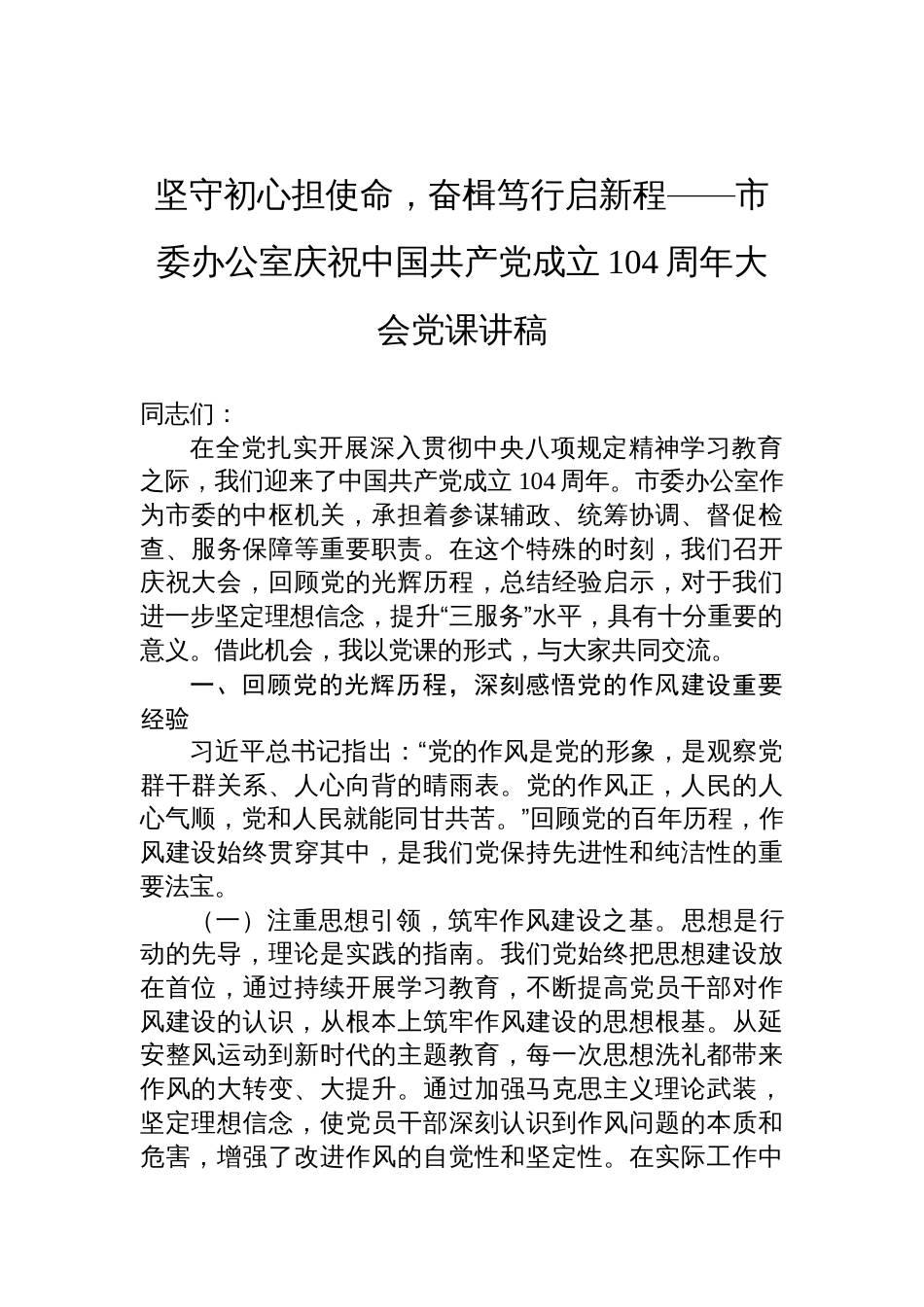 坚守初心担使命，奋楫笃行启新程——市委办公室庆祝中国共产党成立 104 周年大会党课讲稿

同志们：

在全党扎实开展深入贯彻中央八项规定精神学习教育之际，我们迎来了中国共产党成立 104 周年。市委办公室作为市委的中枢机关，承担着参谋辅政、统筹协调、督促检查、服务保障等重要职责。在这个特殊的时刻，我们召开庆祝大会，回顾党的光辉历程，总结经验启示，对于我们进一步坚定理想信念，提升“三服务”水平，具有十分重要的意义。借此机会，我以党课的形式，与大家共同交流。

一、回顾党的光辉历程，深刻感悟党的作风建设重要经验

习近平总书记指出：“党的作风是党的形象，是观察党群干群关系、人心向背的晴雨表。党的作风正，人民的人心气顺，党和人民就能同甘共苦。”回顾党的百年历程，作风建设始终贯穿其中，是我们党保持先进性和纯洁性的重要法宝。

（一）注重思想引领，筑牢作风建设之基。思想是行动的先导，理论是实践的指南。我们党始终把思想建设放在首位，通过持续开展学习教育，不断提高党员干部对作风建设的认识，从根本上筑牢作风建设的思想根基。从延安整风运动到新时代的主题教育，每一次思想洗礼都带来作风的大转变、大提升。通过加强马克思主义理论武装，坚定理想信念，使党员干部深刻认识到作风问题的本质和危害，增强了改进作风的自觉性和坚定性。在实际工作中